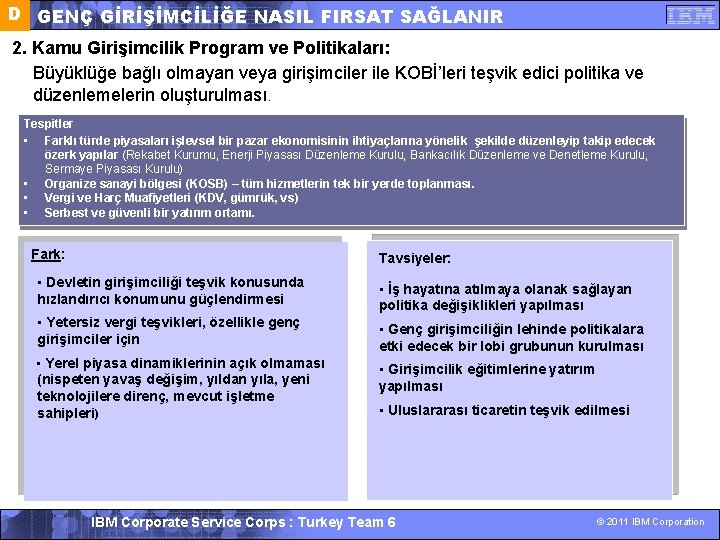 D GENÇ GİRİŞİMCİLİĞE NASIL FIRSAT SAĞLANIR

IBM

2. Kamu Girişimcilik Program ve Politikaları:

Büyüklüğe bağlı olmayan veya girişimciler ile KOBİ'leri teşvik edici politika ve düzenlemelerin oluşturulması.

Tespitler

• Farklı türde piyasaları işlevsel bir pazar ekonomisinin ihtiyaçlarına yönelik şekilde düzenleyip takip edecek özerk yapılar (Rekabet Kurumu, Enerji Piyasası Düzenleme Kurulu, Bankacılık Düzenleme ve Denetleme Kurulu, Sermaye Piyasası Kurulu)
• Organize sanayi bölgesi (KOSB) – tüm hizmetlerin tek bir yerde toplanması.
• Vergi ve Harç Muafiyetleri (KDV, gümrük, vs)
• Serbest ve güvenli bir yatırım ortamı.

Fark:

• Devletin girişimciliği teşvik konusunda hızlandırıcı konumunu güçlendirmesi

• Yetersiz vergi teşvikleri, özellikle genç girişimciler için

• Yerel piyasa dinamiklerinin açık olmaması (nispeten yavaş değişim, yıldan yıla, yeni teknolojilere direnç, mevcut işletme sahipleri)

Tavsiyeler:

• İş hayatına atılmaya olanak sağlayan politika değişiklikleri yapılması

• Genç girişimciliğin lehinde politikalara etki edecek bir lobi grubunun kurulması

• Girişimcilik eğitimlerine yatırım yapılması

• Uluslararası ticaretin teşvik edilmesi

IBM Corporate Service Corps : Turkey Team 6

© 2011 IBM Corporation